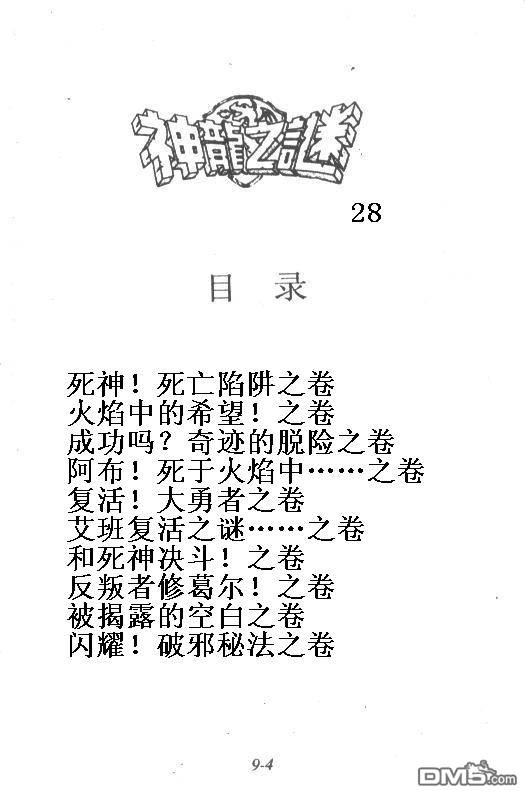 神龍之謎

28

目 录

死神！死亡陷阱之卷
火焰中的希望！之卷
成功吗？奇迹的脱险之卷
阿布！死于火焰中……之卷
复活！大勇者之卷
艾班复活之谜……之卷
和死神决斗！之卷
反叛者修葛尔！之卷
被揭露的空白之卷
闪耀！破邪秘法之卷

9-4

DM5.com